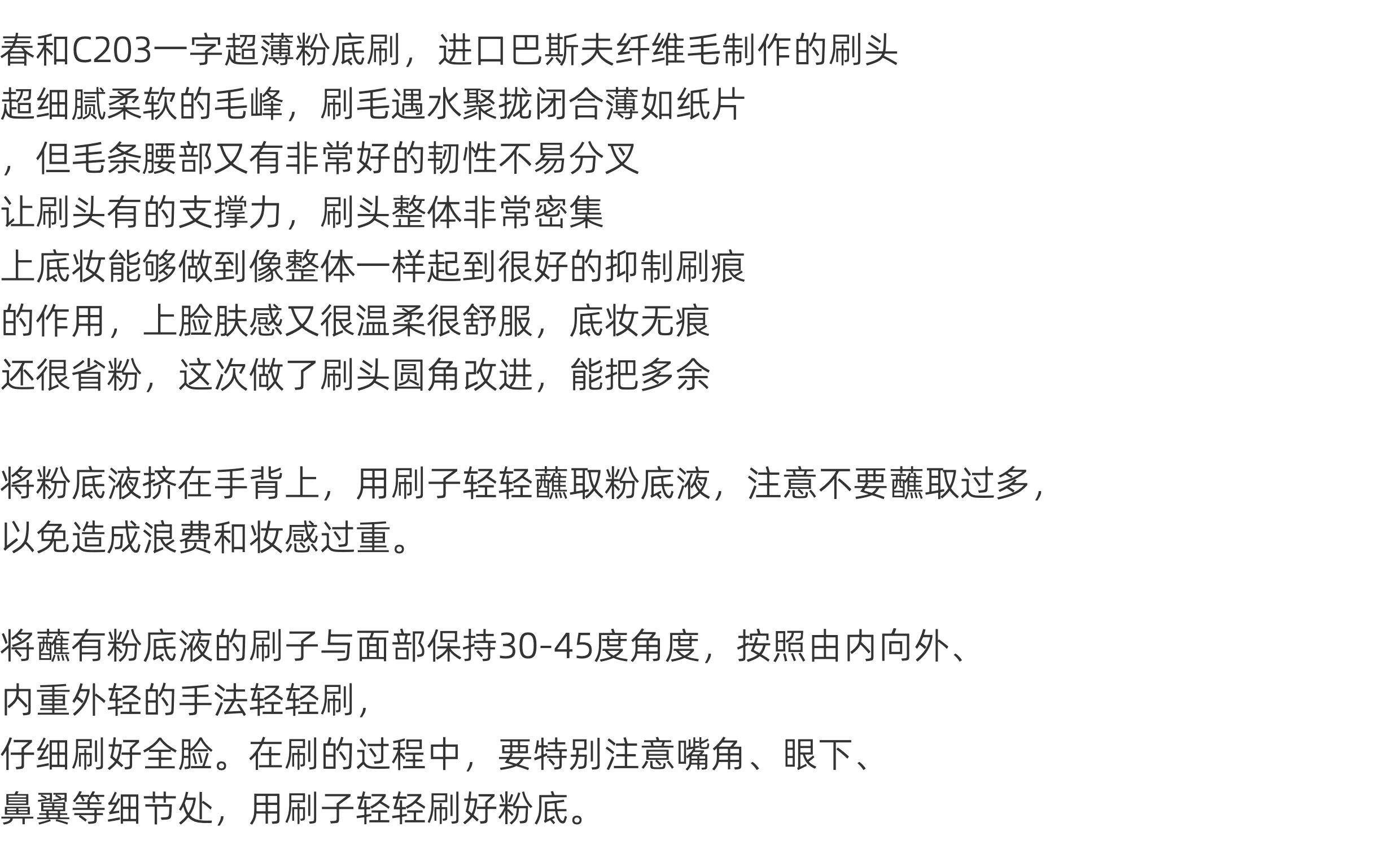 春和C203一字超薄粉底刷，进口巴斯夫纤维毛制作的刷头
超细腻柔软的毛峰，刷毛遇水聚拢闭合薄如纸片
，但毛条腰部又有非常好的韧性不易分叉
让刷头有的支撑力，刷头整体非常密集
上底妆能够做到像整体一样起到很好的抑制刷痕
的作用，上脸肤感又很温柔很舒服，底妆无痕
还很省粉，这次做了刷头圆角改进，能把多余

将粉底液挤在手背上，用刷子轻轻蘸取粉底液，注意不要蘸取过多，
以免造成浪费和妆感过重。

将蘸有粉底液的刷子与面部保持30-45度角度，按照由内向外、
内重外轻的手法轻轻刷，
仔细刷好全脸。在刷的过程中，要特别注意嘴角、眼下、
鼻翼等细节处，用刷子轻轻刷好粉底。